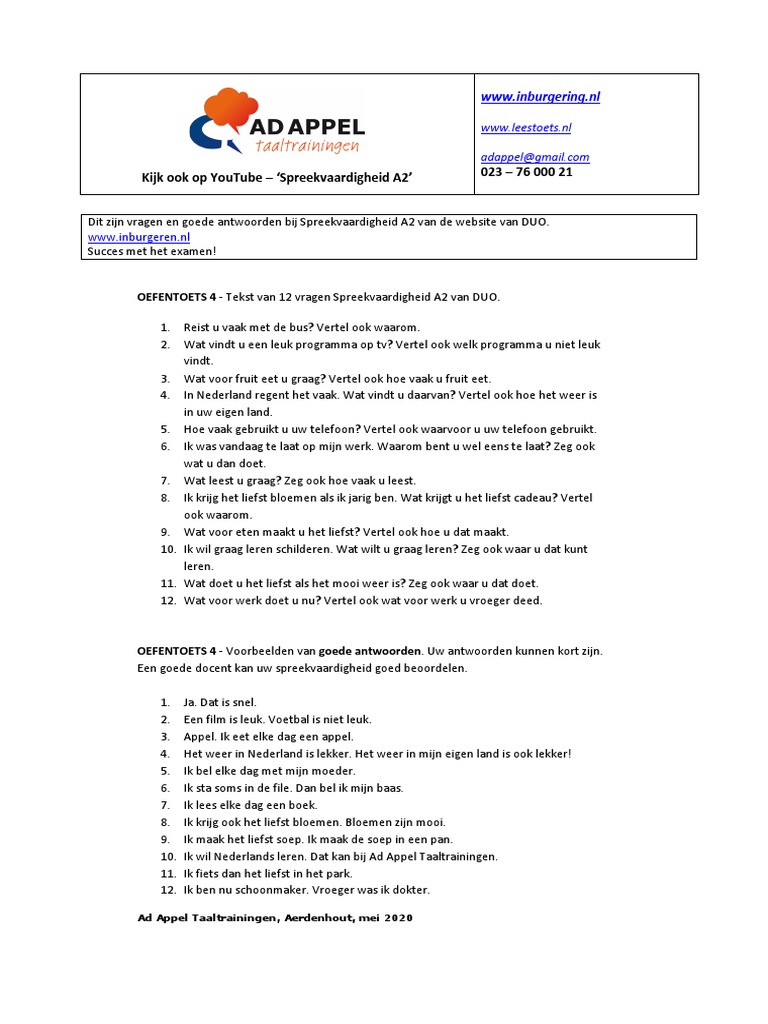 AD APPEL
taaltrainingen

Kijk ook op YouTube – 'Spreekvaardigheid A2'

www.inburgering.nl

www.leestoets.nl

adappel@gmail.com
023 – 76 000 21

Dit zijn vragen en goede antwoorden bij Spreekvaardigheid A2 van de website van DUO.
www.inburgeren.nl
Succes met het examen!

OEFENTOETS 4 - Tekst van 12 vragen Spreekvaardigheid A2 van DUO.

1. Reist u vaak met de bus? Vertel ook waarom.
2. Wat vindt u een leuk programma op tv? Vertel ook welk programma u niet leuk vindt.
3. Wat voor fruit eet u graag? Vertel ook hoe vaak u fruit eet.
4. In Nederland regent het vaak. Wat vindt u daarvan? Vertel ook hoe het weer is in uw eigen land.
5. Hoe vaak gebruikt u uw telefoon? Vertel ook waarvoor u uw telefoon gebruikt.
6. Ik was vandaag te laat op mijn werk. Waarom bent u wel eens te laat? Zeg ook wat u dan doet.
7. Wat leest u graag? Zeg ook hoe vaak u leest.
8. Ik krijg het liefst bloemen als ik jarig ben. Wat krijgt u het liefst cadeau? Vertel ook waarom.
9. Wat voor eten maakt u het liefst? Vertel ook hoe u dat maakt.
10. Ik wil graag leren schilderen. Wat wilt u graag leren? Zeg ook waar u dat kunt leren.
11. Wat doet u het liefst als het mooi weer is? Zeg ook waar u dat doet.
12. Wat voor werk doet u nu? Vertel ook wat voor werk u vroeger deed.

OEFENTOETS 4 - Voorbeelden van goede antwoorden. Uw antwoorden kunnen kort zijn. Een goede docent kan uw spreekvaardigheid goed beoordelen.

1. Ja. Dat is snel.
2. Een film is leuk. Voetbal is niet leuk.
3. Appel. Ik eet elke dag een appel.
4. Het weer in Nederland is lekker. Het weer in mijn eigen land is ook lekker!
5. Ik bel elke dag met mijn moeder.
6. Ik sta soms in de file. Dan bel ik mijn baas.
7. Ik lees elke dag een boek.
8. Ik krijg ook het liefst bloemen. Bloemen zijn mooi.
9. Ik maak het liefst soep. Ik maak de soep in een pan.
10. Ik wil Nederlands leren. Dat kan bij Ad Appel Taaltrainingen.
11. Ik fiets dan het liefst in het park.
12. Ik ben nu schoonmaker. Vroeger was ik dokter.

Ad Appel Taaltrainingen, Aerdenhout, mei 2020